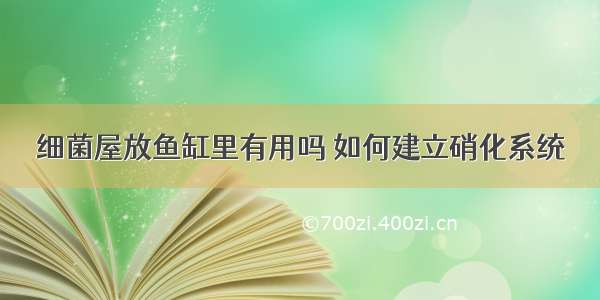 细菌屋放鱼缸里有用吗 如何建立硝化系统

©700zi.400zi.cn